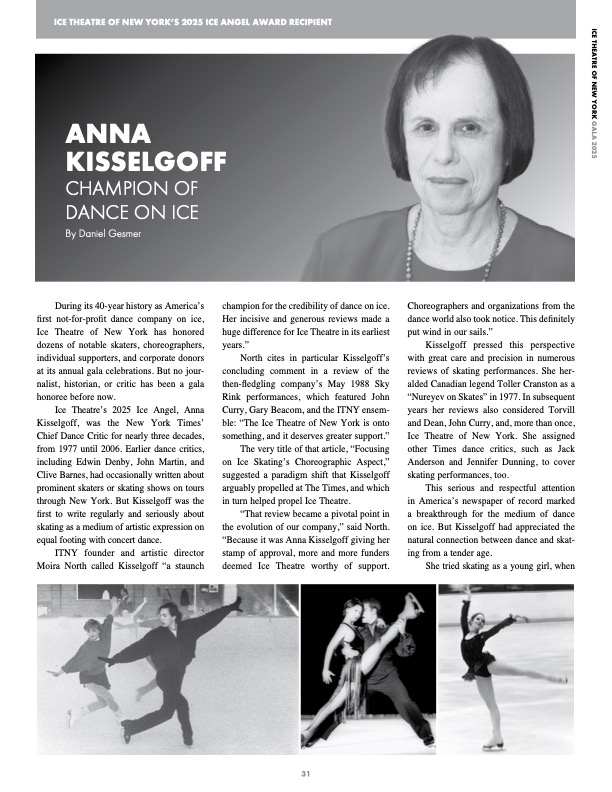 ICE THEATRE OF NEW YORK'S 2025 ICE ANGEL AWARD RECIPIENT

ICE THEATRE OF NEW YORK GALA 2025

ANNA KISSELGOFF
CHAMPION OF DANCE ON ICE
By Daniel Gesmer

During its 40-year history as America's first not-for-profit dance company on ice, Ice Theatre of New York has honored dozens of notable skaters, choreographers, individual supporters, and corporate donors at its annual gala celebrations. But no journalist, historian, or critic has been a gala honoree before now.

Ice Theatre's 2025 Ice Angel, Anna Kisselgoff, was the New York Times' Chief Dance Critic for nearly three decades, from 1977 until 2006. Earlier dance critics, including Edwin Denby, John Martin, and Clive Barnes, had occasionally written about prominent skaters or skating shows on tours through New York. But Kisselgoff was the first to write regularly and seriously about skating as a medium of artistic expression on equal footing with concert dance.

ITNY founder and artistic director Moira North called Kisselgoff "a staunch champion for the credibility of dance on ice. Her incisive and generous reviews made a huge difference for Ice Theatre in its earliest years."

North cites in particular Kisselgoff's concluding comment in a review of the then-fledgling company's May 1988 Sky Rink performances, which featured John Curry, Gary Beacom, and the ITNY ensemble: "The Ice Theatre of New York is onto something, and it deserves greater support."

The very title of that article, "Focusing on Ice Skating's Choreographic Aspect," suggested a paradigm shift that Kisselgoff arguably propelled at The Times, and which in turn helped propel Ice Theatre.

"That review became a pivotal point in the evolution of our company," said North. "Because it was Anna Kisselgoff giving her stamp of approval, more and more funders deemed Ice Theatre worthy of support. Choreographers and organizations from the dance world also took notice. This definitely put wind in our sails."

Kisselgoff pressed this perspective with great care and precision in numerous reviews of skating performances. She heralded Canadian legend Toller Cranston as a "Nureyev on Skates" in 1977. In subsequent years her reviews also considered Torvill and Dean, John Curry, and, more than once, Ice Theatre of New York. She assigned other Times dance critics, such as Jack Anderson and Jennifer Dunning, to cover skating performances, too.

This serious and respectful attention in America's newspaper of record marked a breakthrough for the medium of dance on ice. But Kisselgoff had appreciated the natural connection between dance and skating from a tender age.

She tried skating as a young girl, when

31